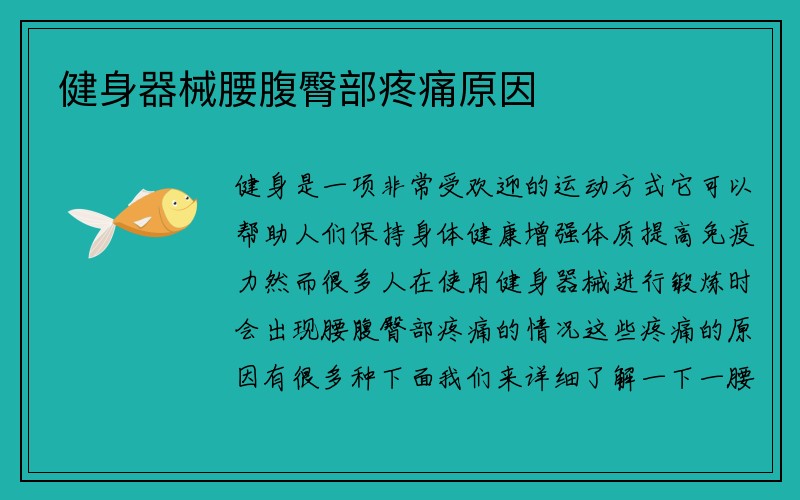 健身器械腰腹臀部疼痛原因

健身是一项非常受欢迎的运动方式它可以帮助人们保持身体健康增强体质提高免疫力然而很多人在使用健身器械进行锻炼时会出现腰腹臀部疼痛的情况这些疼痛的原因有很多种下面我们来详细了解一下一腰